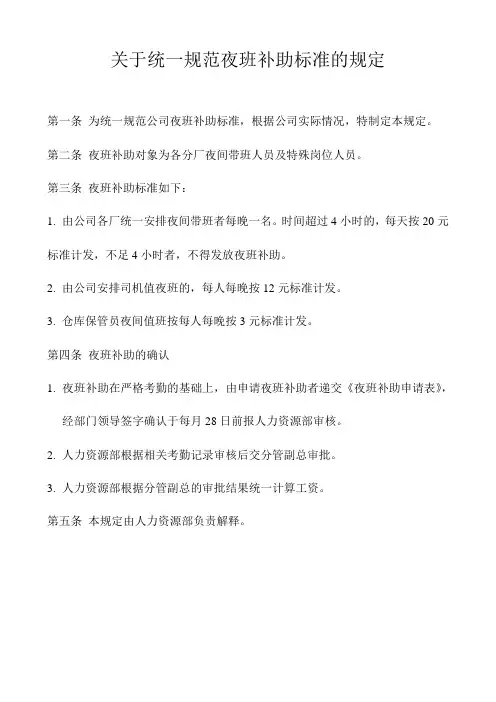 关于统一规范夜班补助标准的规定

第一条 为统一规范公司夜班补助标准，根据公司实际情况，特制定本规定。

第二条 夜班补助对象为各分厂夜间带班人员及特殊岗位人员。

第三条 夜班补助标准如下：

1. 由公司各厂统一安排夜间带班者每晚一名。时间超过 4 小时的，每天按 20 元标准计发，不足 4 小时者，不得发放夜班补助。

2. 由公司安排司机值夜班的，每人每晚按 12 元标准计发。

3. 仓库保管员夜间值班按每人每晚按 3 元标准计发。

第四条 夜班补助的确认

1. 夜班补助在严格考勤的基础上，由申请夜班补助者递交《夜班补助申请表》，经部门领导签字确认于每月 28 日前报人力资源部审核。

2. 人力资源部根据相关考勤记录审核后交分管副总审批。

3. 人力资源部根据分管副总的审批结果统一计算工资。

第五条 本规定由人力资源部负责解释。